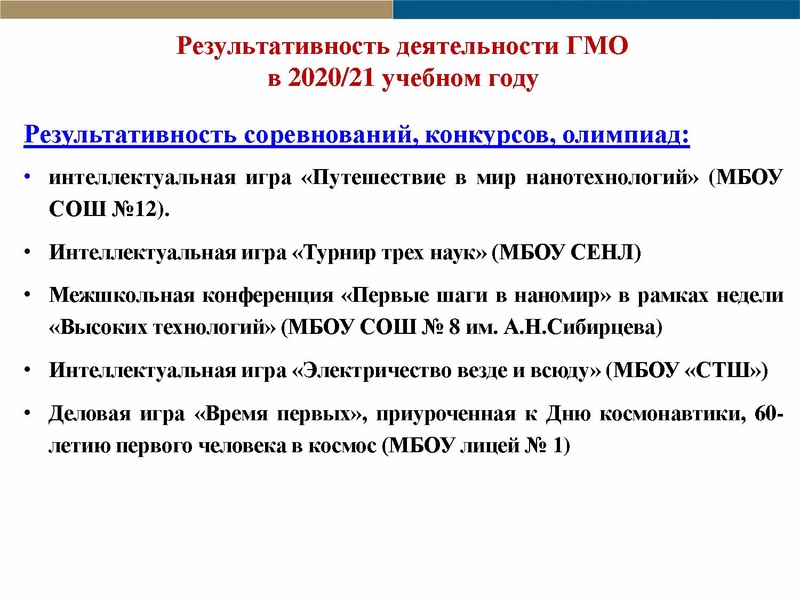 Результативность деятельности ГМО
в 2020/21 учебном году

Результативность соревнований, конкурсов, олимпиад:

• интеллектуальная игра «Путешествие в мир нанотехнологий» (МБОУ СОШ №12).

• Интеллектуальная игра «Турнир трех наук» (МБОУ СЕНЛ)

• Межшкольная конференция «Первые шаги в наномир» в рамках недели «Высоких технологий» (МБОУ СОШ № 8 им. А.Н.Сибирцева)

• Интеллектуальная игра «Электричество везде и всюду» (МБОУ «СТШ»)

• Деловая игра «Время первых», приуроченная к Дню космонавтики, 60-летию первого человека в космос (МБОУ лицей № 1)